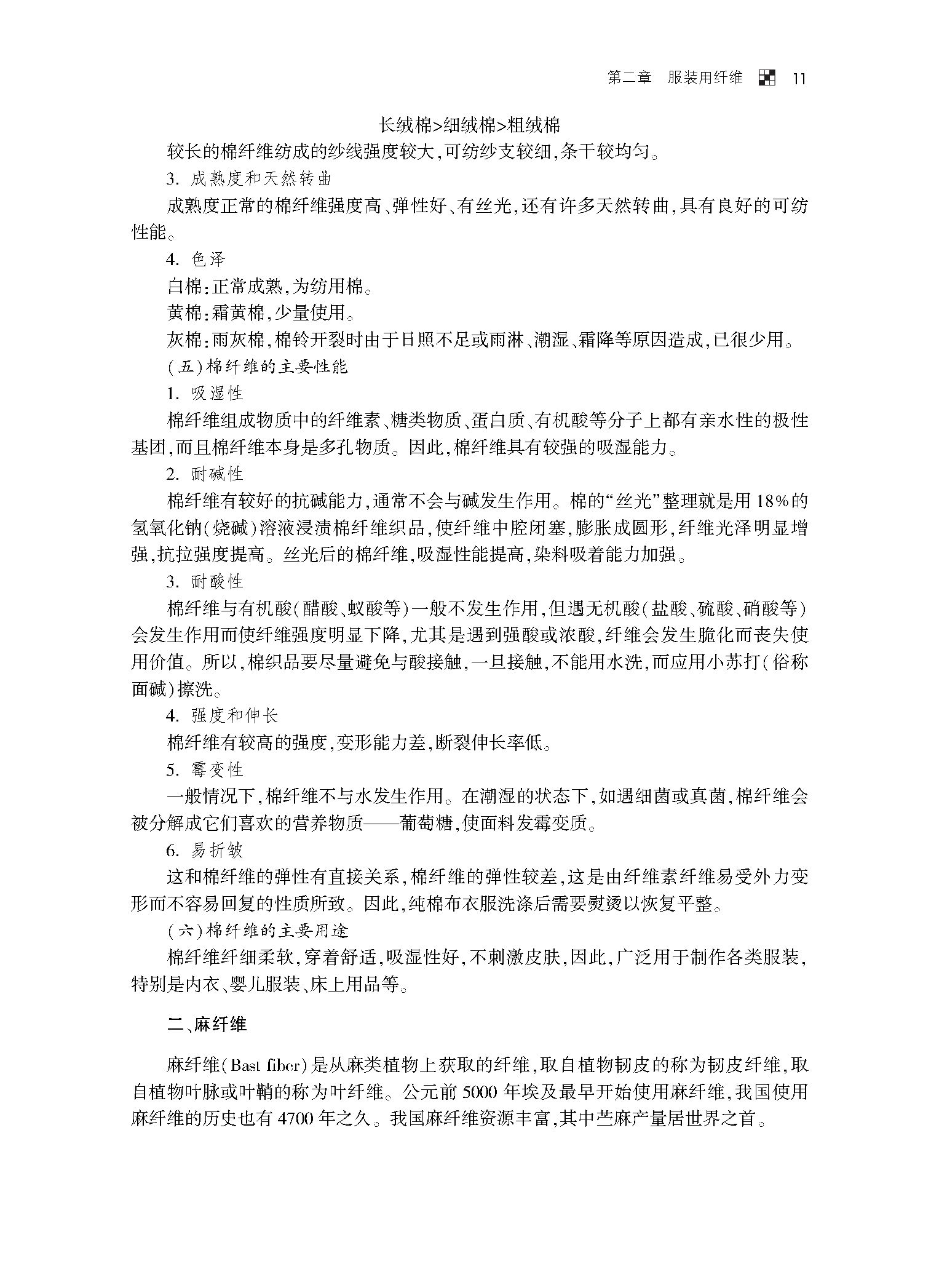 第二章　服装用纤维　11

长绒棉>细绒棉>粗绒棉

较长的棉纤维纺成的纱线强度较大，可纺纱支较细，条干较均匀。

3. 成熟度和天然转曲

成熟度正常的棉纤维强度高、弹性好、有丝光，还有许多天然转曲，具有良好的可纺性能。

4. 色泽

白棉：正常成熟，为纺用棉。

黄棉：霜黄棉，少量使用。

灰棉：雨灰棉，棉铃开裂时由于日照不足或雨淋、潮湿、霜降等原因造成，已很少用。

（五）棉纤维的主要性能

1. 吸湿性

棉纤维组成物质中的纤维素、糖类物质、蛋白质、有机酸等分子上都有亲水性的极性基团，而且棉纤维本身是多孔物质。因此，棉纤维具有较强的吸湿能力。

2. 耐碱性

棉纤维有较好的抗碱能力，通常不会与碱发生作用。棉的“丝光”整理就是用18%的氢氧化钠（烧碱）溶液浸渍棉纤维织品，使纤维中腔闭塞，膨胀成圆形，纤维光泽明显增强，抗拉强度提高。丝光后的棉纤维，吸湿性能提高，染料吸着能力加强。

3. 耐酸性

棉纤维与有机酸（醋酸、蚁酸等）一般不发生作用，但遇无机酸（盐酸、硫酸、硝酸等）会发生作用而使纤维强度明显下降，尤其是遇到强酸或浓酸，纤维会发生脆化而丧失使用价值。所以，棉织品要尽量避免与酸接触，一旦接触，不能用水洗，而应用小苏打（俗称面碱）擦洗。

4. 强度和伸长

棉纤维有较高的强度，变形能力差，断裂伸长率低。

5. 霉变性

一般情况下，棉纤维不与水发生作用。在潮湿的状态下，如遇细菌或真菌，棉纤维会被分解成它们喜欢的营养物质——葡萄糖，使面料发霉变质。

6. 易折皱

这和棉纤维的弹性有直接关系，棉纤维的弹性较差，这是由纤维素纤维易受外力变形而不容易回复的性质所致。因此，纯棉布衣服洗涤后需要熨烫以恢复平整。

（六）棉纤维的主要用途

棉纤维纤细柔软，穿着舒适，吸湿性好，不刺激皮肤，因此，广泛用于制作各类服装，特别是内衣、婴儿服装、床上用品等。

二、麻纤维

麻纤维（Bast fiber）是从麻类植物上获取的纤维，取自植物韧皮的称为韧皮纤维，取自植物叶脉或叶鞘的称为叶纤维。公元前5000年埃及最早开始使用麻纤维，我国使用麻纤维的历史也有4700年之久。我国麻纤维资源丰富，其中苎麻产量居世界之首。